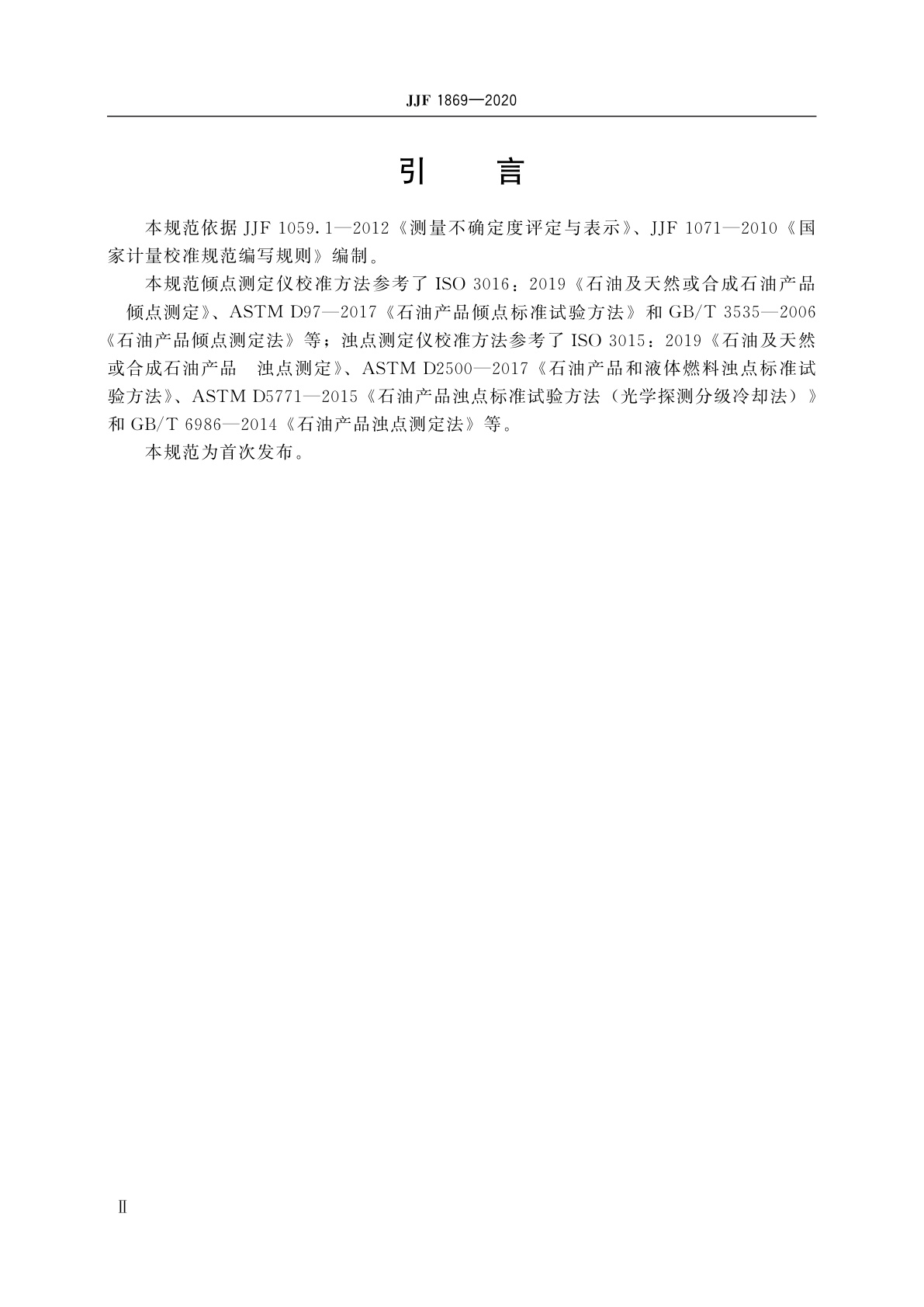 JJF 1869—2020

引　　言

本规范依据 JJF 1059.1—2012《测量不确定度评定与表示》、JJF 1071—2010《国家计量校准规范编写规则》编制。

本规范倾点测定仪校准方法参考了 ISO 3016：2019《石油及天然或合成石油产品　倾点测定》、ASTM D97—2017《石油产品倾点标准试验方法》和 GB/T 3535—2006《石油产品倾点测定法》等；浊点测定仪校准方法参考了 ISO 3015：2019《石油及天然或合成石油产品　浊点测定》、ASTM D2500—2017《石油产品和液体燃料浊点标准试验方法》、ASTM D5771—2015《石油产品浊点标准试验方法（光学探测分级冷却法）》和 GB/T 6986—2014《石油产品浊点测定法》等。

本规范为首次发布。

Ⅱ